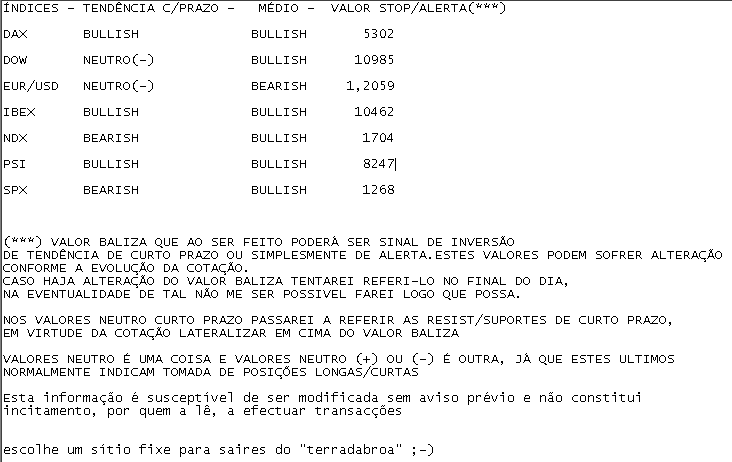 | ÍNDICES – | TENDÊNCIA C/PRAZO – | MÉDIO – | VALOR STOP/ALERTA(***) |
|---|---|---|---|
| DAX | BULLISH | BULLISH | 5302 |
| DOW | NEUTRO(-) | BULLISH | 10985 |
| EUR/USD | NEUTRO(-) | BEARISH | 1,2059 |
| IBEX | BULLISH | BULLISH | 10462 |
| NDX | BEARISH | BULLISH | 1704 |
| PSI | BULLISH | BULLISH | 8247 |
| SPX | BEARISH | BULLISH | 1268 |

(***) VALOR BALIZA QUE AO SER FEITO PODERÁ SER SINAL DE INVERSÃO DE TENDÊNCIA DE CURTO PRAZO OU SIMPLESMENTE DE ALERTA.ESTES VALORES PODEM SOFRER ALTERAÇÃO CONFORME A EVOLUÇÃO DA COTAÇÃO.
CASO HAJA ALTERAÇÃO DO VALOR BALIZA TENTAREI REFERI-LO NO FINAL DO DIA, NA EVENTUALIDADE DE TAL NÃO ME SER POSSIVEL FAREI LOGO QUE POSSA.

NOS VALORES NEUTRO CURTO PRAZO PASSAREI A REFERIR AS RESIST/SUPORTES DE CURTO PRAZO, EM VIRTUDE DA COTAÇÃO LATERALIZAR EM CIMA DO VALOR BALIZA

VALORES NEUTRO É UMA COISA E VALORES NEUTRO (+) OU (-) É OUTRA, JÁ QUE ESTES ULTIMOS NORMALMENTE INDICAM TOMADA DE POSIÇÕES LONGAS/CURTAS

Esta informação é susceptível de ser modificada sem aviso prévio e não constitui incitamento, por quem a lê, a efectuar transacções

escolhe um sítio fixe para saires do "terradabroa" ;-)